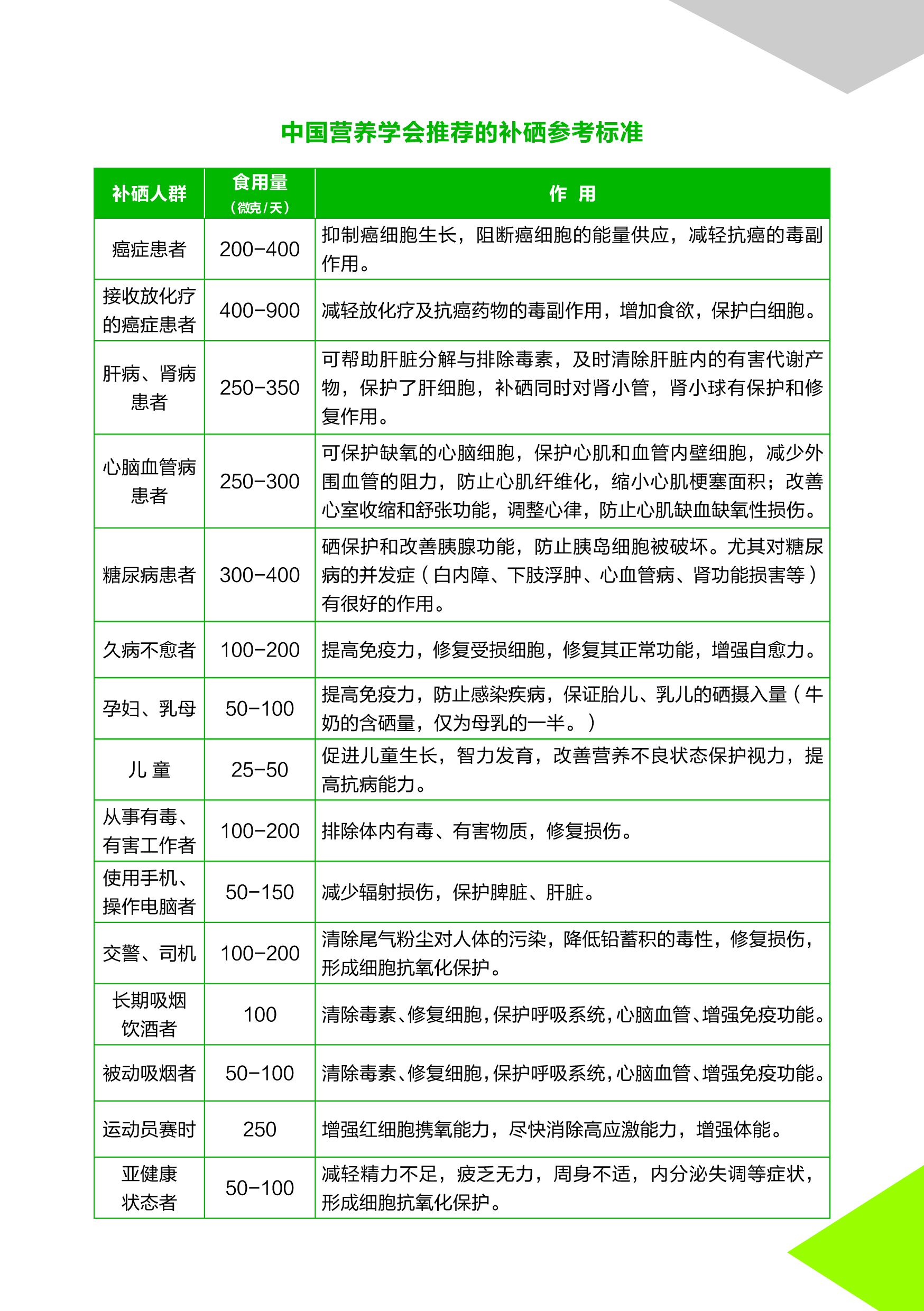 中国营养学会推荐的补硒参考标准

| 补硒人群 | 食用量（微克/天） | 作 用 |
|---|---|---|
| 癌症患者 | 200-400 | 抑制癌细胞生长，阻断癌细胞的能量供应，减轻抗癌的毒副作用。 |
| 接收放化疗的癌症患者 | 400-900 | 减轻放化疗及抗癌药物的毒副作用，增加食欲，保护白细胞。 |
| 肝病、肾病患者 | 250-350 | 可帮助肝脏分解与排除毒素，及时清除肝脏内的有害代谢产物，保护了肝细胞，补硒同时对肾小管，肾小球有保护和修复作用。 |
| 心脑血管病患者 | 250-300 | 可保护缺氧的心脑细胞，保护心肌和血管内壁细胞，减少外围血管的阻力，防止心肌纤维化，缩小心肌梗塞面积；改善心室收缩和舒张功能，调整心律，防止心肌缺血缺氧性损伤。 |
| 糖尿病患者 | 300-400 | 硒保护和改善胰腺功能，防止胰岛细胞被破坏。尤其对糖尿病的并发症（白内障、下肢浮肿、心血管病、肾功能损害等）有很好的作用。 |
| 久病不愈者 | 100-200 | 提高免疫力，修复受损细胞，修复其正常功能，增强自愈力。 |
| 孕妇、乳母 | 50-100 | 提高免疫力，防止感染疾病，保证胎儿、乳儿的硒摄入量（牛奶的含硒量，仅为母乳的一半。） |
| 儿 童 | 25-50 | 促进儿童生长，智力发育，改善营养不良状态保护视力，提高抗病能力。 |
| 从事有毒、有害工作者 | 100-200 | 排除体内有毒、有害物质，修复损伤。 |
| 使用手机、操作电脑者 | 50-150 | 减少辐射损伤，保护脾脏、肝脏。 |
| 交警、司机 | 100-200 | 清除尾气粉尘对人体的污染，降低铅蓄积的毒性，修复损伤，形成细胞抗氧化保护。 |
| 长期吸烟饮酒者 | 100 | 清除毒素、修复细胞，保护呼吸系统，心脑血管、增强免疫功能。 |
| 被动吸烟者 | 50-100 | 清除毒素、修复细胞，保护呼吸系统，心脑血管、增强免疫功能。 |
| 运动员赛时 | 250 | 增强红细胞携氧能力，尽快消除高应激能力，增强体能。 |
| 亚健康状态者 | 50-100 | 减轻精力不足，疲乏无力，周身不适，内分泌失调等症状，形成细胞抗氧化保护。 |